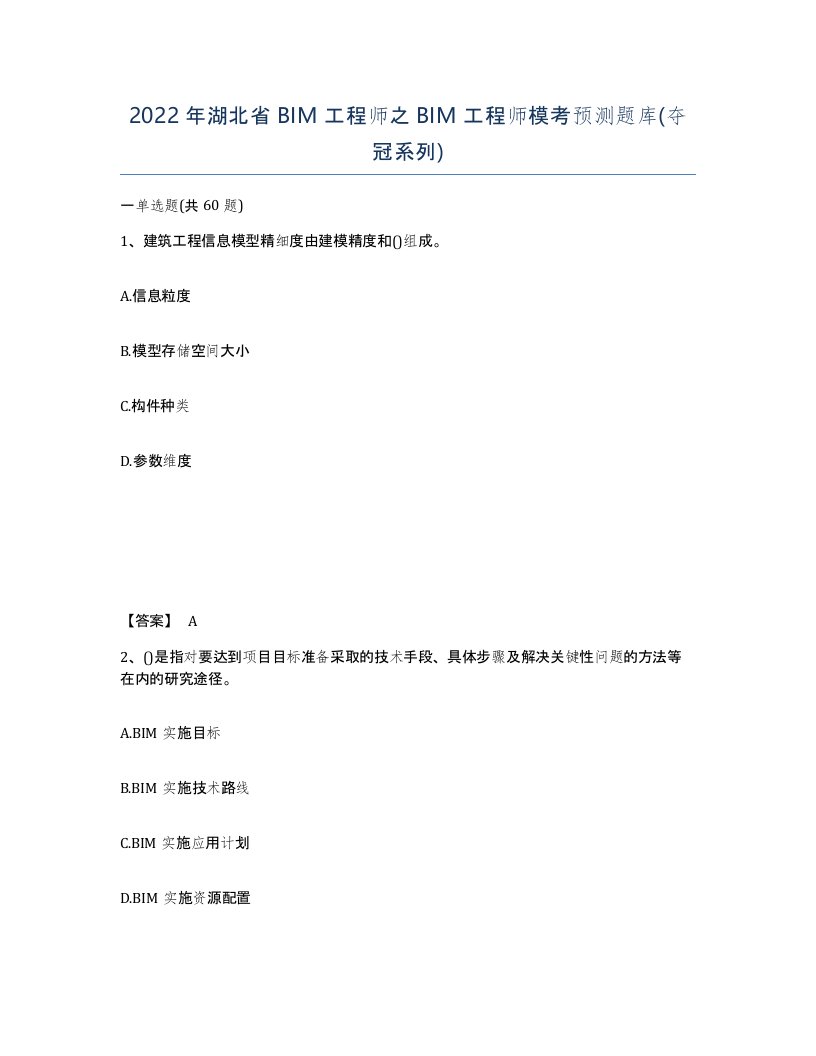 2022年湖北省BIM工程师之BIM工程师模考预测题库(夺冠系列)

一单选题(共60题)

1、建筑工程信息模型精细度由建模精度和()组成。

A.信息粒度

B.模型存储空间大小

C.构件种类

D.参数维度

【答案】 A

2、()是指对要达到项目目标准备采取的技术手段、具体步骤及解决关键性问题的方法等在内的研究途径。

A.BIM 实施目标

B.BIM 实施技术路线

C.BIM 实施应用计划

D.BIM 实施资源配置